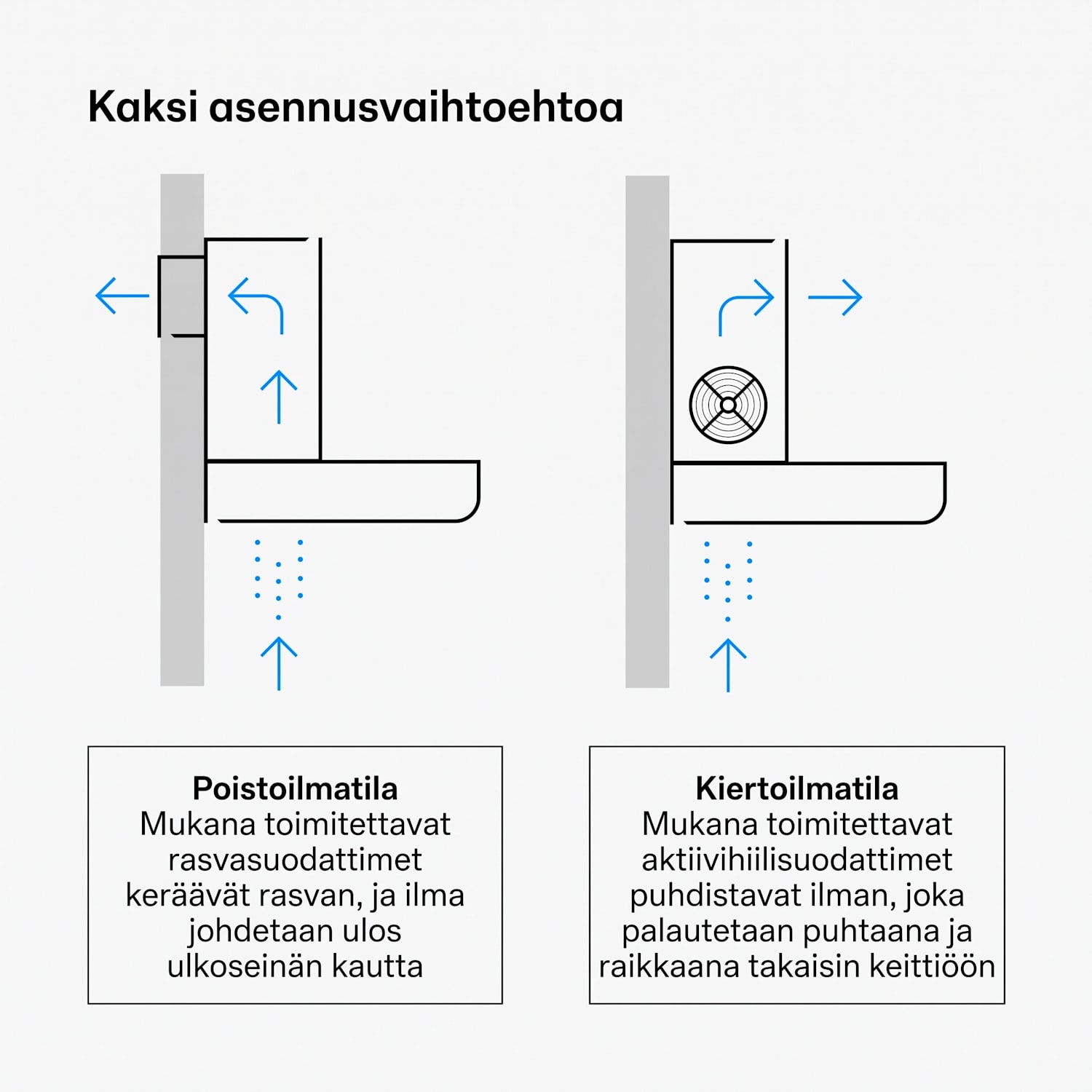 Kaksi asennusvaihtoehtoa

Poistoilmatila
Mukana toimitettavat rasvasuodattimet keräävät rasvan, ja ilma johdetaan ulos ulkoseinän kautta

Kiertoilmatila
Mukana toimitettavat aktiivihiilisuodattimet puhdistavat ilman, joka palautetaan puhtaana ja raikkaana takaisin keittiöön